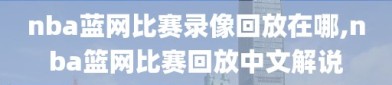 nba蓝网比赛录像回放在哪,nba篮网比赛回放中文解说